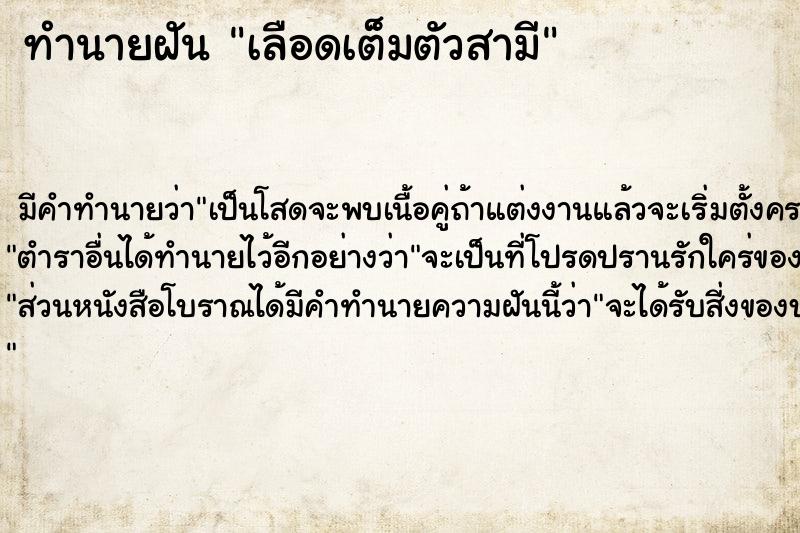 ทำนายฝัน "เลือดเต็มตัวสามี"

มีคำทำนายว่า"เป็นโสดจะพบเนื้อคู่ถ้าแต่งงานแล้วจะเริ่มตั้งคร
"ตำราอื่นได้ทำนายไว้อีกอย่างว่า"จะเป็นที่โปรดปรานรักใคร่ของ
"ส่วนหนังสือโบราณได้มีคำทำนายความฝันนี้ว่า"จะได้รับสิ่งของ
"